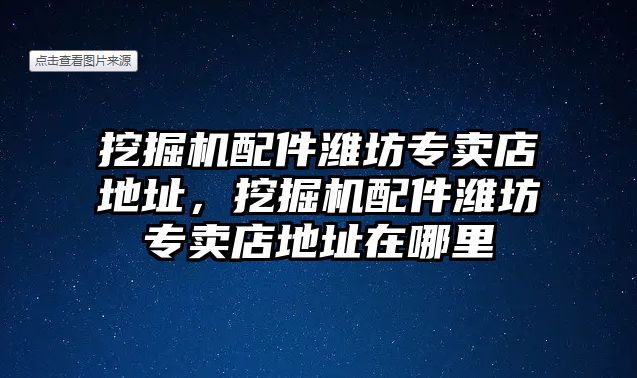 点击查看图片来源

挖掘机配件潍坊专卖店地址，挖掘机配件潍坊专卖店地址在哪里